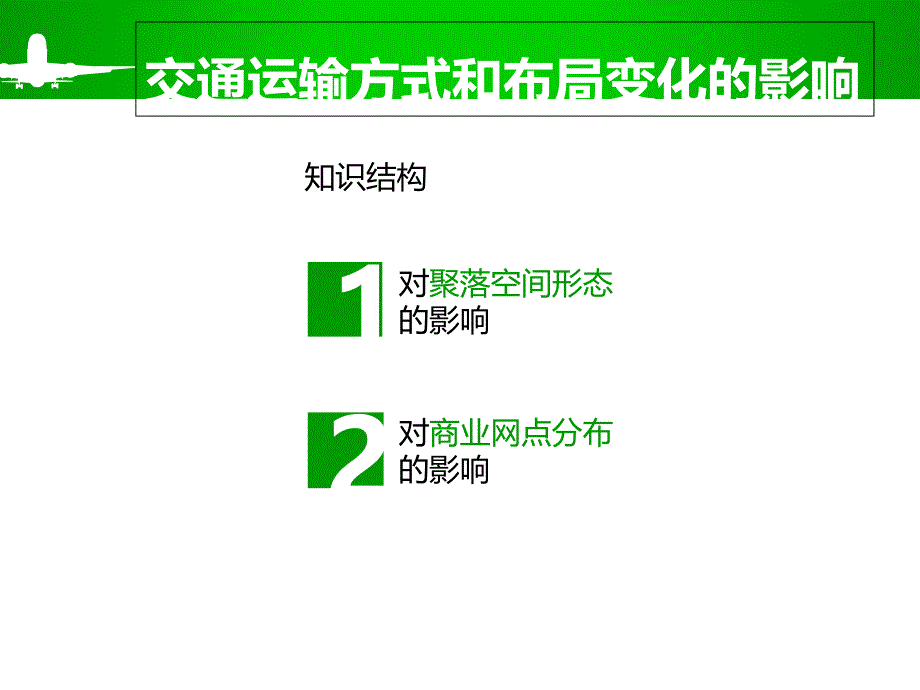 交通运输方式和布局变化的影响

知识结构

1 对聚落空间形态的影响

2 对商业网点分布的影响